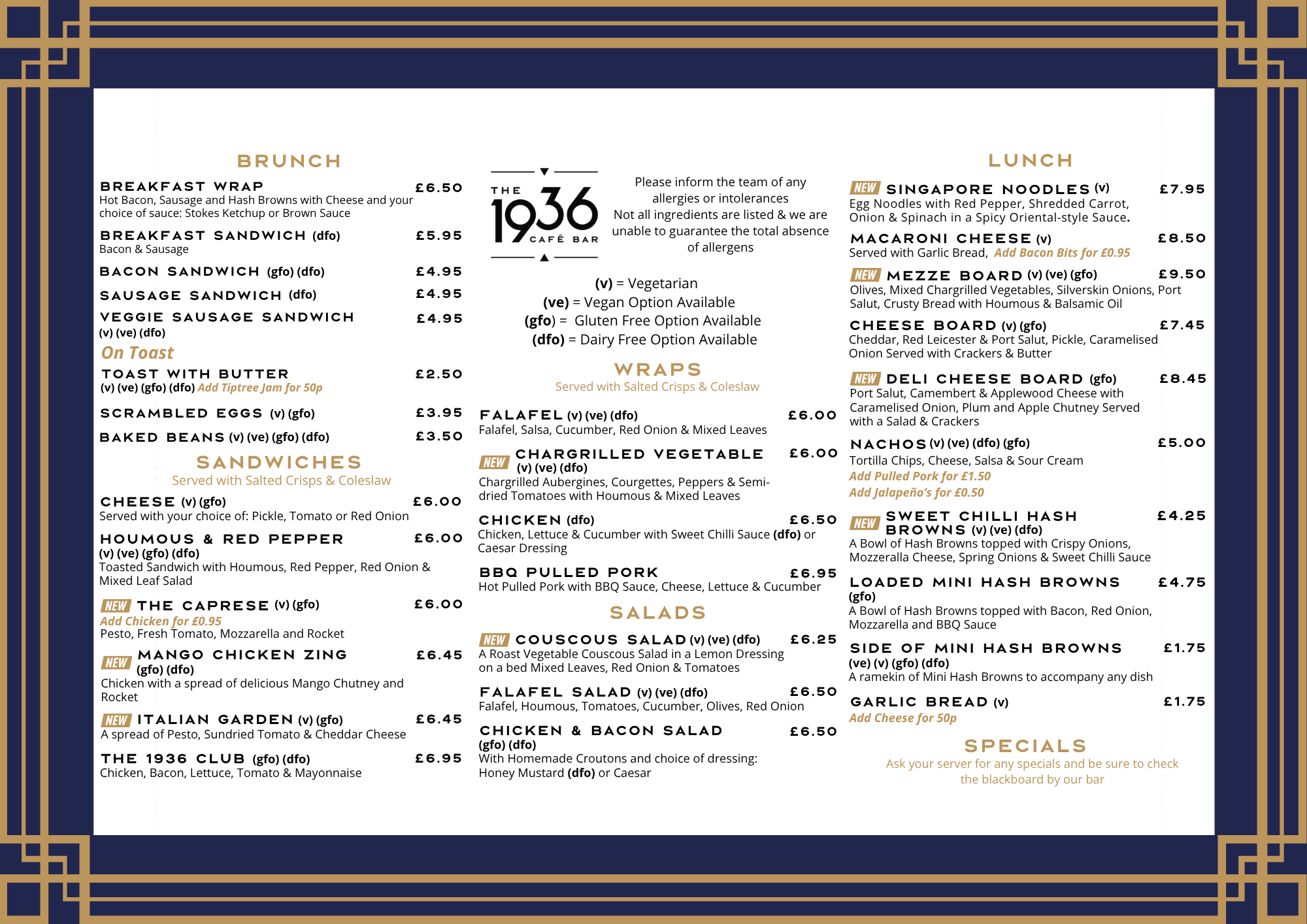 BRUNCH

BREAKFAST WRAP £6.50
Hot Bacon, Sausage and Hash Browns with Cheese and your choice of sauce: Stokes Ketchup or Brown Sauce

BREAKFAST SANDWICH (dfo) £5.95
Bacon & Sausage

BACON SANDWICH (gfo) (dfo) £4.95

SAUSAGE SANDWICH (dfo) £4.95

VEGGIE SAUSAGE SANDWICH £4.95
(v) (ve) (dfo)

On Toast

TOAST WITH BUTTER £2.50
(v) (ve) (gfo) (dfo) Add Tiptree Jam for 50p

SCRAMBLED EGGS (v) (gfo) £3.95

BAKED BEANS (v) (ve) (gfo) (dfo) £3.50

SANDWICHES
Served with Salted Crisps & Coleslaw

CHEESE (v) (gfo) £6.00
Served with your choice of: Pickle, Tomato or Red Onion

HOUMOUS & RED PEPPER £6.00
(v) (ve) (gfo) (dfo)
Toasted Sandwich with Houmous, Red Pepper, Red Onion & Mixed Leaf Salad

NEW THE CAPRESE (v) (gfo) £6.00
Add Chicken for £0.95
Pesto, Fresh Tomato, Mozzarella and Rocket

NEW MANGO CHICKEN ZING £6.45
(gfo) (dfo)
Chicken with a spread of delicious Mango Chutney and Rocket

NEW ITALIAN GARDEN (v) (gfo) £6.45
A spread of Pesto, Sundried Tomato & Cheddar Cheese

THE 1936 CLUB (gfo) (dfo) £6.95
Chicken, Bacon, Lettuce, Tomato & Mayonnaise

THE 1936 CAFÉ BAR

Please inform the team of any allergies or intolerances
Not all ingredients are listed & we are unable to guarantee the total absence of allergens

(v) = Vegetarian
(ve) = Vegan Option Available
(gfo) = Gluten Free Option Available
(dfo) = Dairy Free Option Available

WRAPS
Served with Salted Crisps & Coleslaw

FALAFEL (v) (ve) (dfo) £6.00
Falafel, Salsa, Cucumber, Red Onion & Mixed Leaves

NEW CHARGRILLED VEGETABLE £6.00
(v) (ve) (dfo)
Chargrilled Aubergines, Courgettes, Peppers & Semi-dried Tomatoes with Houmous & Mixed Leaves

CHICKEN (dfo) £6.50
Chicken, Lettuce & Cucumber with Sweet Chilli Sauce (dfo) or Caesar Dressing

BBQ PULLED PORK £6.95
Hot Pulled Pork with BBQ Sauce, Cheese, Lettuce & Cucumber

SALADS

NEW COUSCOUS SALAD (v) (ve) (dfo) £6.25
A Roast Vegetable Couscous Salad in a Lemon Dressing on a bed Mixed Leaves, Red Onion & Tomatoes

FALAFEL SALAD (v) (ve) (dfo) £6.50
Falafel, Houmous, Tomatoes, Cucumber, Olives, Red Onion

CHICKEN & BACON SALAD £6.50
(gfo) (dfo)
With Homemade Croutons and choice of dressing: Honey Mustard (dfo) or Caesar

LUNCH

NEW SINGAPORE NOODLES (v) £7.95
Egg Noodles with Red Pepper, Shredded Carrot, Onion & Spinach in a Spicy Oriental-style Sauce.

MACARONI CHEESE (v) £8.50
Served with Garlic Bread, Add Bacon Bits for £0.95

NEW MEZZE BOARD (v) (ve) (gfo) £9.50
Olives, Mixed Chargrilled Vegetables, Silverskin Onions, Port Salut, Crusty Bread with Houmous & Balsamic Oil

CHEESE BOARD (v) (gfo) £7.45
Cheddar, Red Leicester & Port Salut, Pickle, Caramelised Onion Served with Crackers & Butter

NEW DELI CHEESE BOARD (gfo) £8.45
Port Salut, Camembert & Applewood Cheese with Caramelised Onion, Plum and Apple Chutney Served with a Salad & Crackers

NACHOS (v) (ve) (dfo) (gfo) £5.00
Tortilla Chips, Cheese, Salsa & Sour Cream
Add Pulled Pork for £1.50
Add Jalapeño's for £0.50

NEW SWEET CHILLI HASH BROWNS (v) (ve) (dfo) £4.25
A Bowl of Hash Browns topped with Crispy Onions, Mozzeralla Cheese, Spring Onions & Sweet Chilli Sauce

LOADED MINI HASH BROWNS £4.75
(gfo)
A Bowl of Hash Browns topped with Bacon, Red Onion, Mozzarella and BBQ Sauce

SIDE OF MINI HASH BROWNS £1.75
(ve) (v) (gfo) (dfo)
A ramekin of Mini Hash Browns to accompany any dish

GARLIC BREAD (v) £1.75
Add Cheese for 50p

SPECIALS
Ask your server for any specials and be sure to check the blackboard by our bar